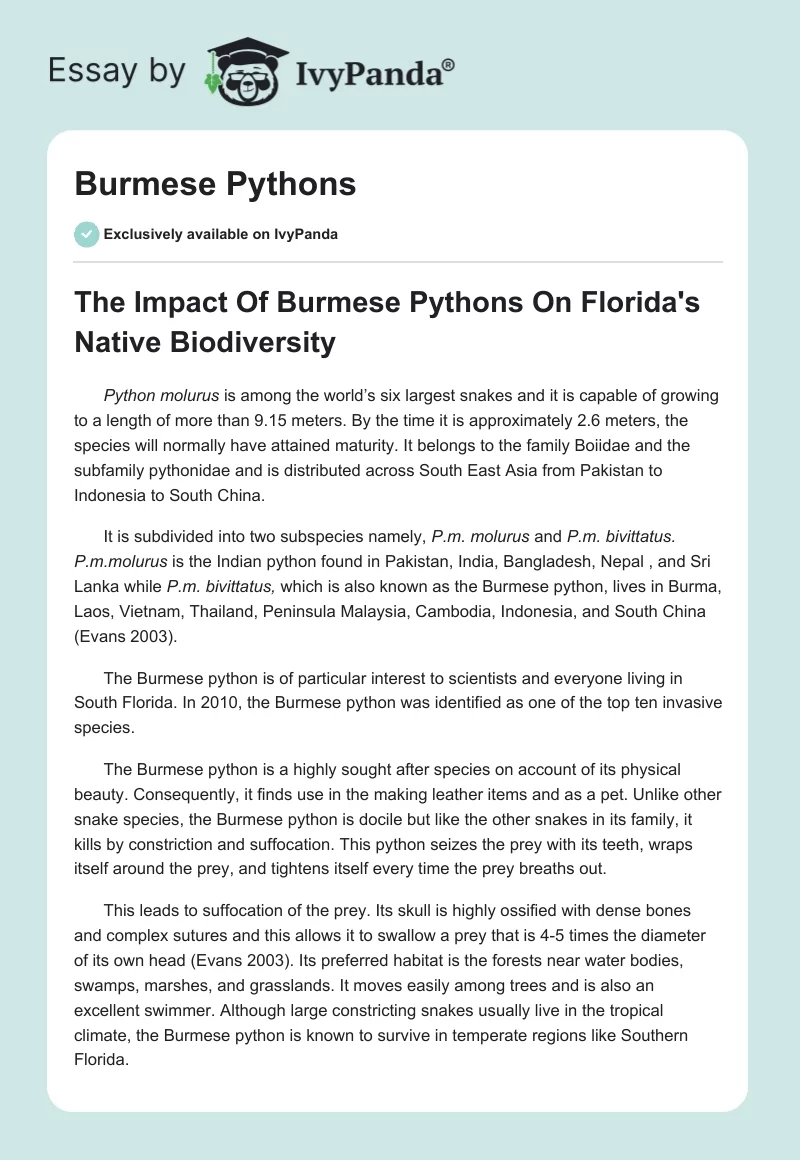 Essay by IvyPanda®

Burmese Pythons

Exclusively available on IvyPanda

The Impact Of Burmese Pythons On Florida's Native Biodiversity

Python molurus is among the world's six largest snakes and it is capable of growing to a length of more than 9.15 meters. By the time it is approximately 2.6 meters, the species will normally have attained maturity. It belongs to the family Boiidae and the subfamily pythonidae and is distributed across South East Asia from Pakistan to Indonesia to South China.

It is subdivided into two subspecies namely, P.m. molurus and P.m. bivittatus. P.m.molurus is the Indian python found in Pakistan, India, Bangladesh, Nepal , and Sri Lanka while P.m. bivittatus, which is also known as the Burmese python, lives in Burma, Laos, Vietnam, Thailand, Peninsula Malaysia, Cambodia, Indonesia, and South China (Evans 2003).

The Burmese python is of particular interest to scientists and everyone living in South Florida. In 2010, the Burmese python was identified as one of the top ten invasive species.

The Burmese python is a highly sought after species on account of its physical beauty. Consequently, it finds use in the making leather items and as a pet. Unlike other snake species, the Burmese python is docile but like the other snakes in its family, it kills by constriction and suffocation. This python seizes the prey with its teeth, wraps itself around the prey, and tightens itself every time the prey breaths out.

This leads to suffocation of the prey. Its skull is highly ossified with dense bones and complex sutures and this allows it to swallow a prey that is 4-5 times the diameter of its own head (Evans 2003). Its preferred habitat is the forests near water bodies, swamps, marshes, and grasslands. It moves easily among trees and is also an excellent swimmer. Although large constricting snakes usually live in the tropical climate, the Burmese python is known to survive in temperate regions like Southern Florida.